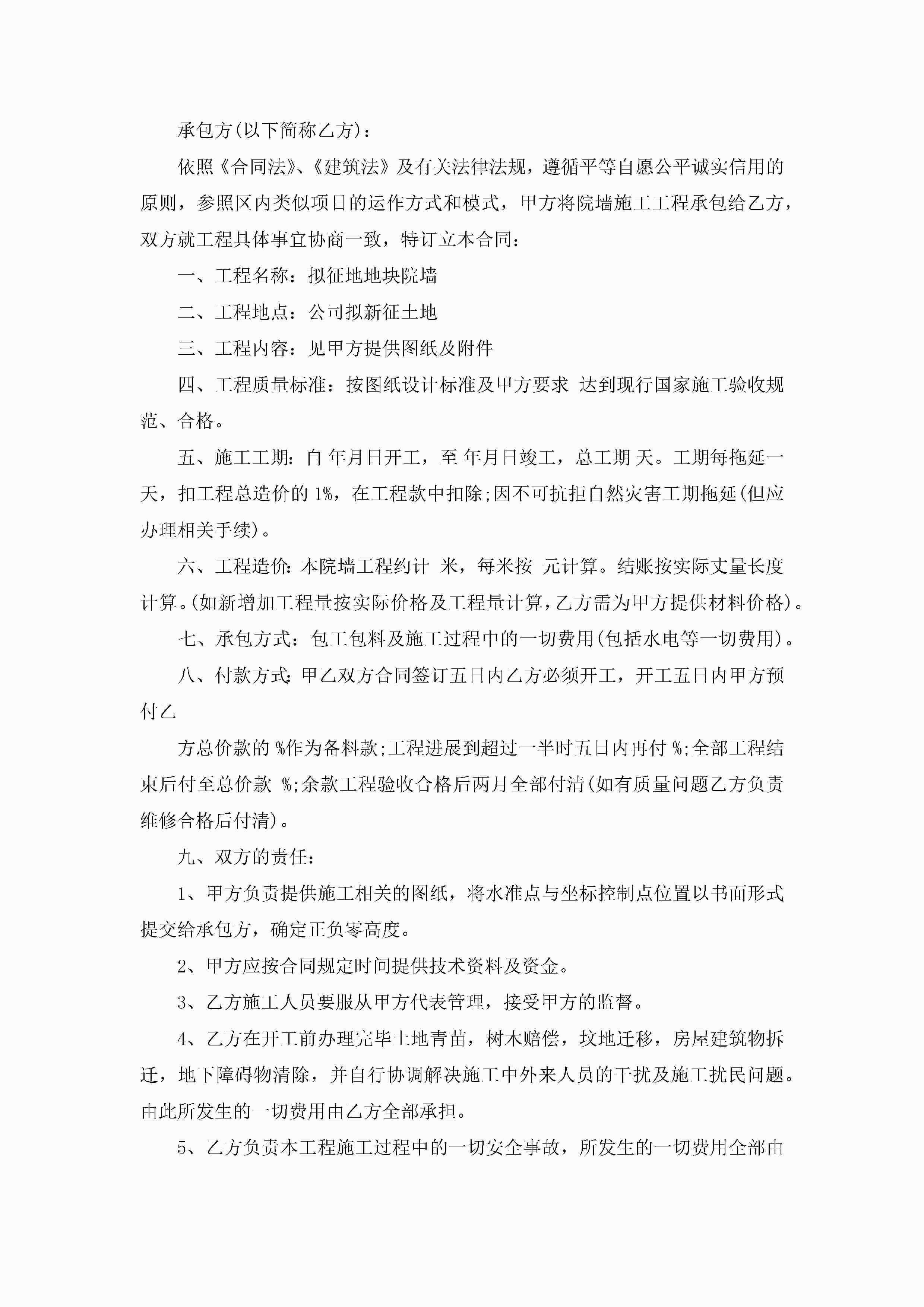 承包方(以下简称乙方)：

依照《合同法》、《建筑法》及有关法律法规，遵循平等自愿公平诚实信用的原则，参照区内类似项目的运作方式和模式，甲方将院墙施工工程承包给乙方，双方就工程具体事宜协商一致，特订立本合同：

一、工程名称：拟征地地块院墙

二、工程地点：公司拟新征土地

三、工程内容：见甲方提供图纸及附件

四、工程质量标准：按图纸设计标准及甲方要求 达到现行国家施工验收规范、合格。

五、施工工期：自 年月日开工，至 年月日竣工，总工期 天。工期每拖延一天，扣工程总造价的 1%，在工程款中扣除;因不可抗拒自然灾害工期拖延(但应办理相关手续)。

六、工程造价：本院墙工程约计 米，每米按 元计算。结账按实际丈量长度计算。(如新增加工程量按实际价格及工程量计算，乙方需为甲方提供材料价格)。

七、承包方式：包工包料及施工过程中的一切费用(包括水电等一切费用)。

八、付款方式：甲乙双方合同签订五日内乙方必须开工，开工五日内甲方预付乙

方总价款的 %作为备料款;工程进展到超过一半时五日内再付 %;全部工程结束后付至总价款 %;余款工程验收合格后两月全部付清(如有质量问题乙方负责维修合格后付清)。

九、双方的责任：

1、甲方负责提供施工相关的图纸，将水准点与坐标控制点位置以书面形式提交给承包方，确定正负零高度。

2、甲方应按合同规定时间提供技术资料及资金。

3、乙方施工人员要服从甲方代表管理，接受甲方的监督。

4、乙方在开工前办理完毕土地青苗，树木赔偿，坟地迁移，房屋建筑物拆迁，地下障碍物清除，并自行协调解决施工中外来人员的干扰及施工扰民问题。由此所发生的一切费用由乙方全部承担。

5、乙方负责本工程施工过程中的一切安全事故，所发生的一切费用全部由